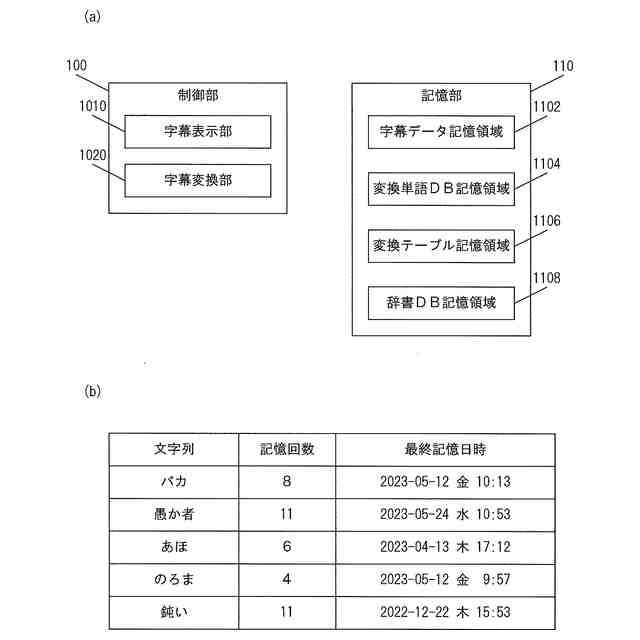 (a)

100
制御部
1010
字幕表示部
1020
字幕変換部

110
記憶部
1102
字幕データ記憶領域
1104
変換単語ＤＢ記憶領域
1106
変換テーブル記憶領域
1108
辞書ＤＢ記憶領域

(b)

| 文字列 | 記憶回数 | 最終記憶日時 |
|---|---|---|
| バカ | 8 | 2023-05-12 金 10:13 |
| 愚か者 | 11 | 2023-05-24 水 10:53 |
| あほ | 6 | 2023-04-13 木 17:12 |
| のろま | 4 | 2023-05-12 金 9:57 |
| 鈍い | 11 | 2022-12-22 木 15:53 |